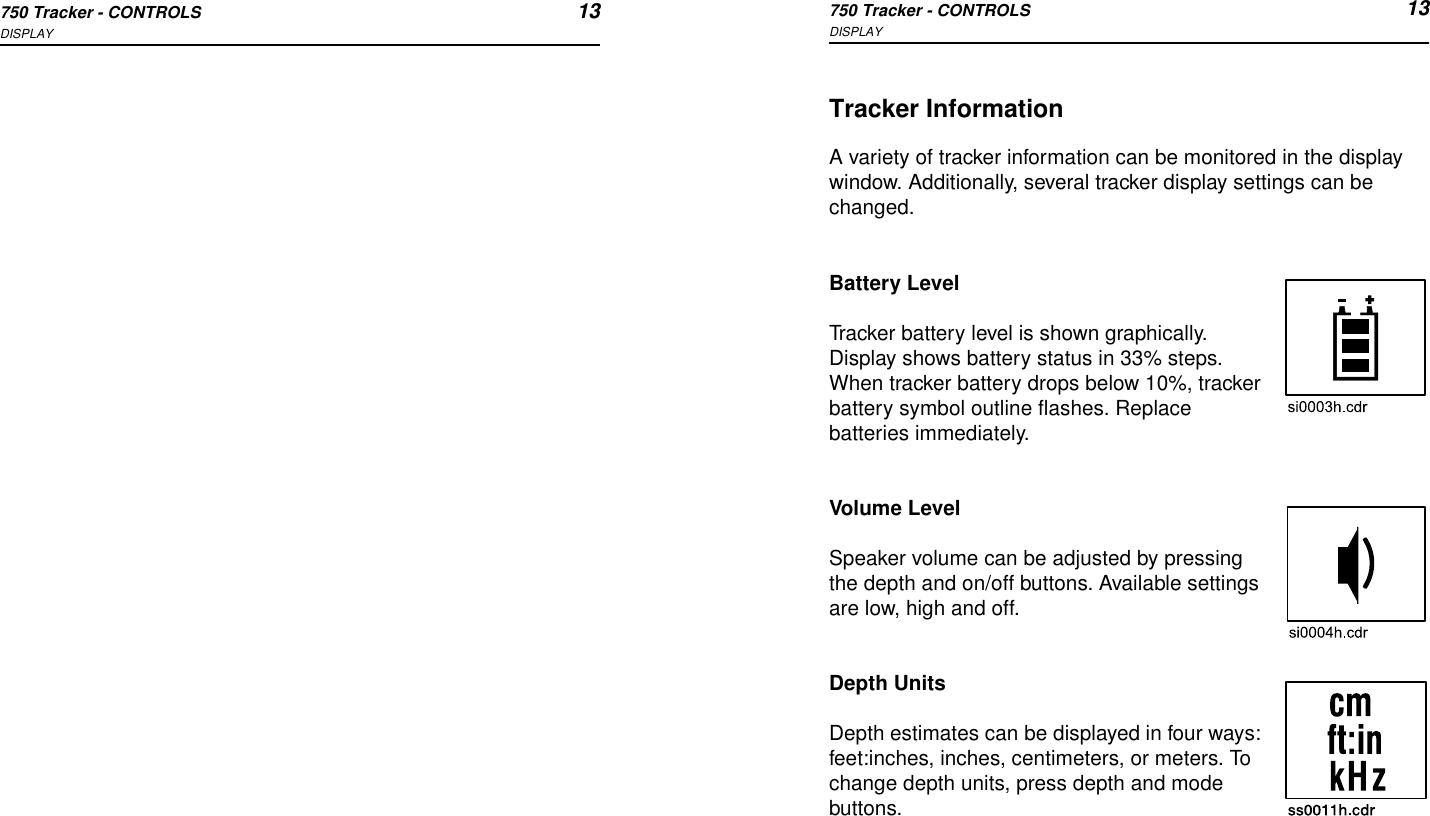 750 Tracker - CONTROLS 13
DISPLAY

750 Tracker - CONTROLS 13
DISPLAY

Tracker Information

A variety of tracker information can be monitored in the display window. Additionally, several tracker display settings can be changed.

Battery Level

Tracker battery level is shown graphically. Display shows battery status in 33% steps. When tracker battery drops below 10%, tracker battery symbol outline flashes. Replace batteries immediately.

- +

si0003h.cdr

Volume Level

Speaker volume can be adjusted by pressing the depth and on/off buttons. Available settings are low, high and off.

si0004h.cdr

Depth Units

Depth estimates can be displayed in four ways: feet:inches, inches, centimeters, or meters. To change depth units, press depth and mode buttons.

cm
ft:in
kHz

ss0011h.cdr